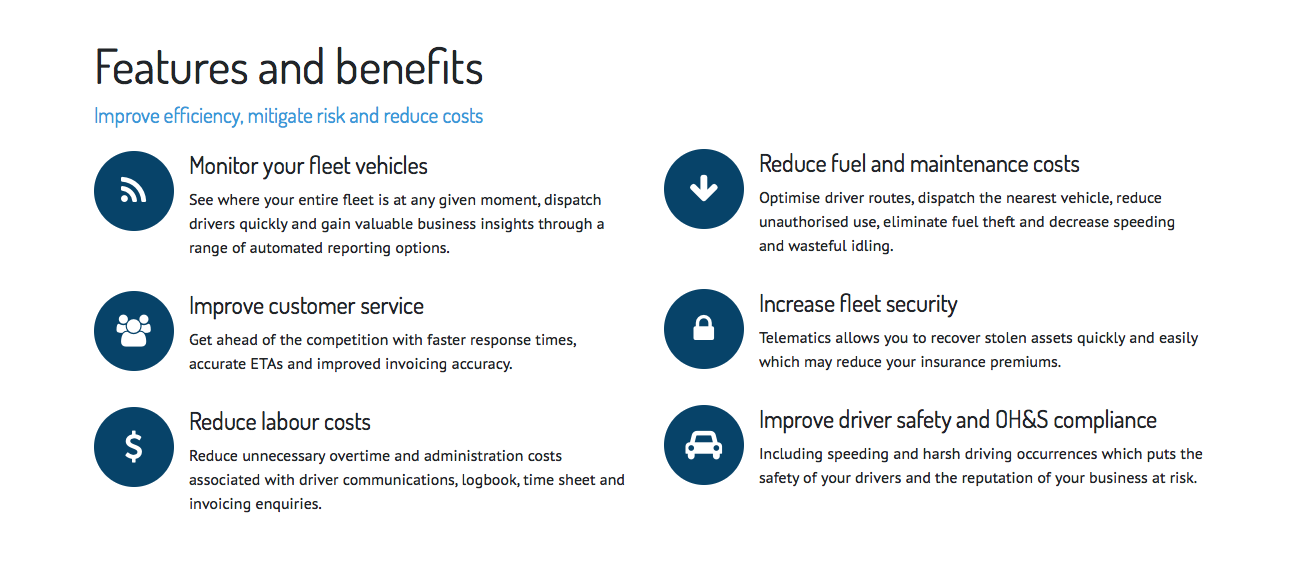 Features and benefits

Improve efficiency, mitigate risk and reduce costs

Monitor your fleet vehicles

See where your entire fleet is at any given moment, dispatch drivers quickly and gain valuable business insights through a range of automated reporting options.

Improve customer service

Get ahead of the competition with faster response times, accurate ETAs and improved invoicing accuracy.

Reduce labour costs

Reduce unnecessary overtime and administration costs associated with driver communications, logbook, time sheet and invoicing enquiries.

Reduce fuel and maintenance costs

Optimise driver routes, dispatch the nearest vehicle, reduce unauthorised use, eliminate fuel theft and decrease speeding and wasteful idling.

Increase fleet security

Telematics allows you to recover stolen assets quickly and easily which may reduce your insurance premiums.

Improve driver safety and OH&S compliance

Including speeding and harsh driving occurrences which puts the safety of your drivers and the reputation of your business at risk.